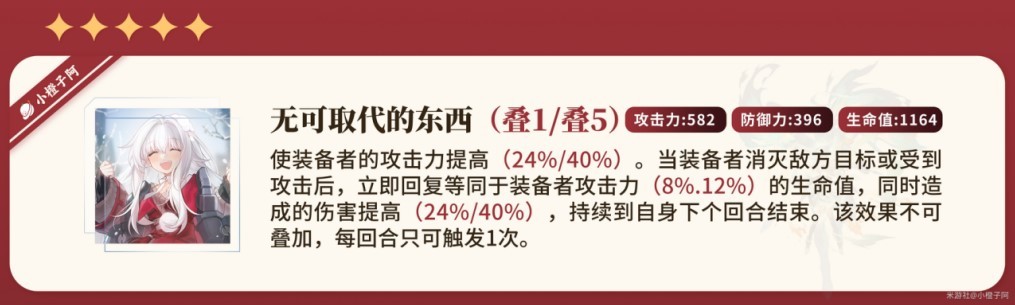 小橙子阿

无可取代的东西（叠1/叠5）

攻击力:582 防御力:396 生命值:1164

使装备者的攻击力提高（24%/40%）。当装备者消灭敌方目标或受到攻击后，立即回复等同于装备者攻击力（8%.12%）的生命值，同时造成的伤害提高（24%/40%），持续到自身下个回合结束。该效果不可叠加，每回合只可触发1次。

米游社@小橙子阿